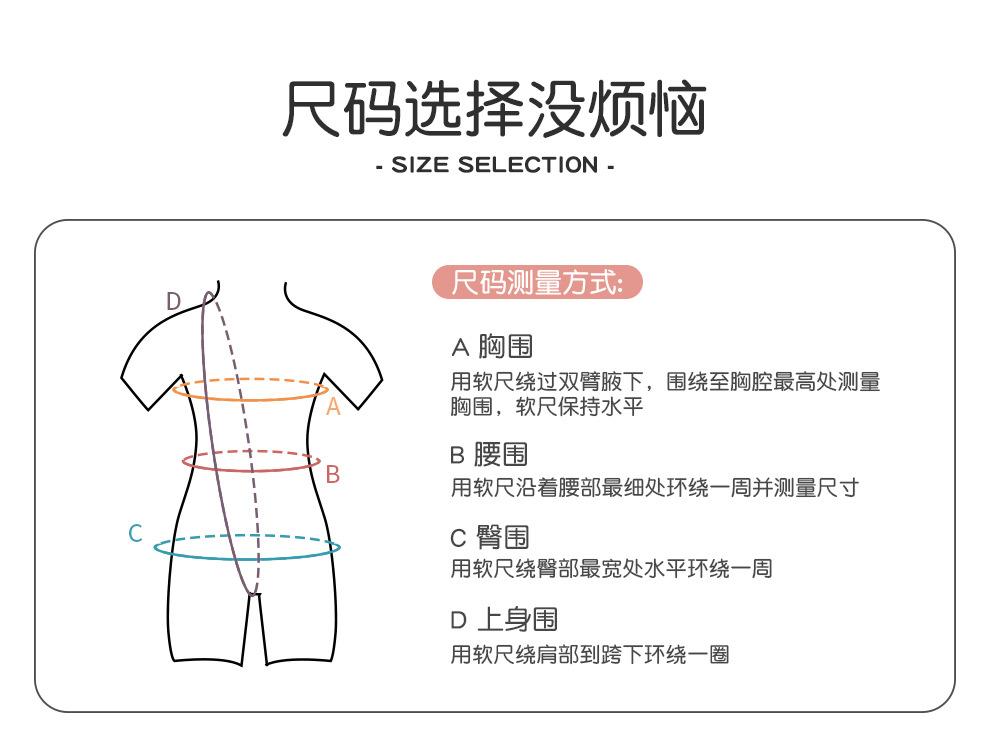 尺码选择没烦恼

- SIZE SELECTION -

D

A

B

C

尺码测量方式:

A 胸围
用软尺绕过双臂腋下，围绕至胸腔最高处测量胸围，软尺保持水平

B 腰围
用软尺沿着腰部最细处环绕一周并测量尺寸

C 臀围
用软尺绕臀部最宽处水平环绕一周

D 上身围
用软尺绕肩部到跨下环绕一圈